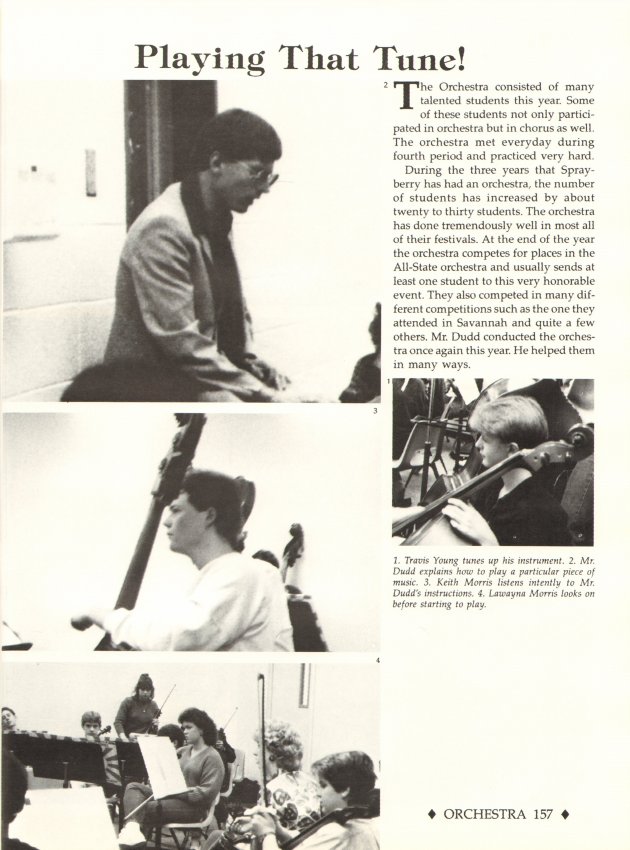 Playing That Tune!

2

The Orchestra consisted of many talented students this year. Some of these students not only participated in orchestra but in chorus as well. The orchestra met everyday during fourth period and practiced very hard.

During the three years that Sprayberry has had an orchestra, the number of students has increased by about twenty to thirty students. The orchestra has done tremendously well in most all of their festivals. At the end of the year the orchestra competes for places in the All-State orchestra and usually sends at least one student to this very honorable event. They also competed in many different competitions such as the one they attended in Savannah and quite a few others. Mr. Dudd conducted the orchestra once again this year. He helped them in many ways.

1

3

1. Travis Young tunes up his instrument. 2. Mr. Dudd explains how to play a particular piece of music. 3. Keith Morris listens intently to Mr. Dudd's instructions. 4. Lawayna Morris looks on before starting to play.

4

♦ ORCHESTRA 157 ♦